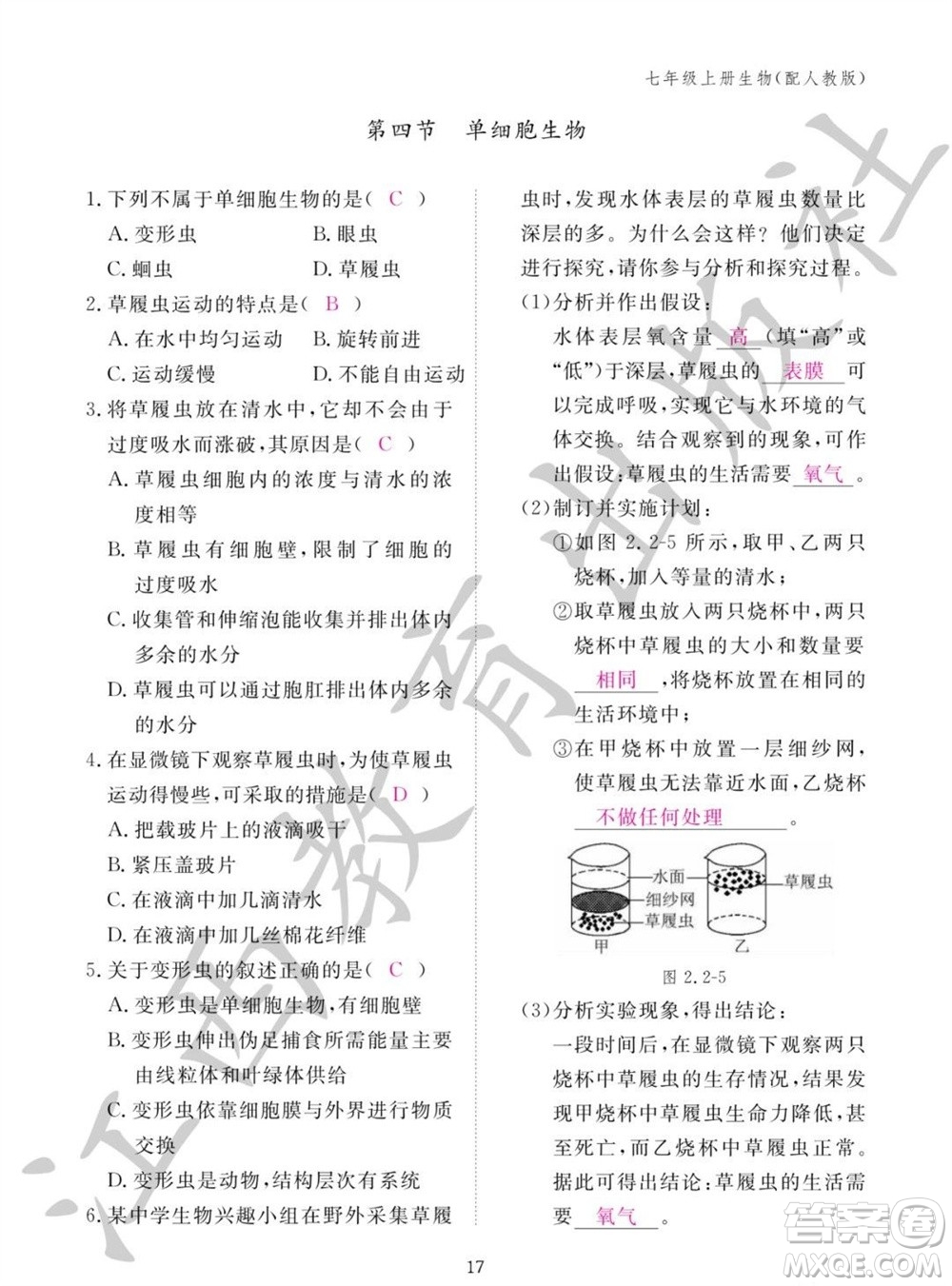 七年级上册生物(配人教版)

第四节 单细胞生物

1. 下列不属于单细胞生物的是( C )
A. 变形虫 B. 眼虫
C. 蛔虫 D. 草履虫

2. 草履虫运动的特点是( B )
A. 在水中均匀运动 B. 旋转前进
C. 运动缓慢 D. 不能自由运动

3. 将草履虫放在清水中,它却不会由于过度吸水而涨破,其原因是( C )
A. 草履虫细胞内的浓度与清水的浓度相等
B. 草履虫有细胞壁,限制了细胞的过度吸水
C. 收集管和伸缩泡能收集并排出体内多余的水分
D. 草履虫可以通过胞肛排出体内多余的水分

4. 在显微镜下观察草履虫时,为使草履虫运动得慢些,可采取的措施是( D )
A. 把载玻片上的液滴吸干
B. 紧压盖玻片
C. 在液滴中加几滴清水
D. 在液滴中加几丝棉花纤维

5. 关于变形虫的叙述正确的是( C )
A. 变形虫是单细胞生物,有细胞壁
B. 变形虫伸出伪足捕食所需能量主要由线粒体和叶绿体供给
C. 变形虫依靠细胞膜与外界进行物质交换
D. 变形虫是动物,结构层次有系统

6. 某中学生物兴趣小组在野外采集草履虫时,发现水体表层的草履虫数量比深层的多。为什么会这样?他们决定进行探究,请你参与分析和探究过程。
(1)分析并作出假设:
水体表层氧含量 高 (填“高”或“低”)于深层,草履虫的 表膜 可以完成呼吸,实现它与水环境的气体交换。结合观察到的现象,可作出假设:草履虫的生活需要 氧气 。
(2)制订并实施计划:
①如图 2.2-5 所示,取甲、乙两只烧杯,加入等量的清水;
②取草履虫放入两只烧杯中,两只烧杯中草履虫的大小和数量要 相同 ,将烧杯放置在相同的生活环境中;
③在甲烧杯中放置一层细纱网,使草履虫无法靠近水面,乙烧杯 不做任何处理 。

水面
细纱网
草履虫
草履虫
甲
乙

图 2.2-5

(3)分析实验现象,得出结论:
一段时间后,在显微镜下观察两只烧杯中草履虫的生存情况,结果发现甲烧杯中草履虫生命力降低,甚至死亡,而乙烧杯中草履虫正常。据此可得出结论:草履虫的生活需要 氧气 。

17

江西教育出版社
答案圈
MXQE.COM